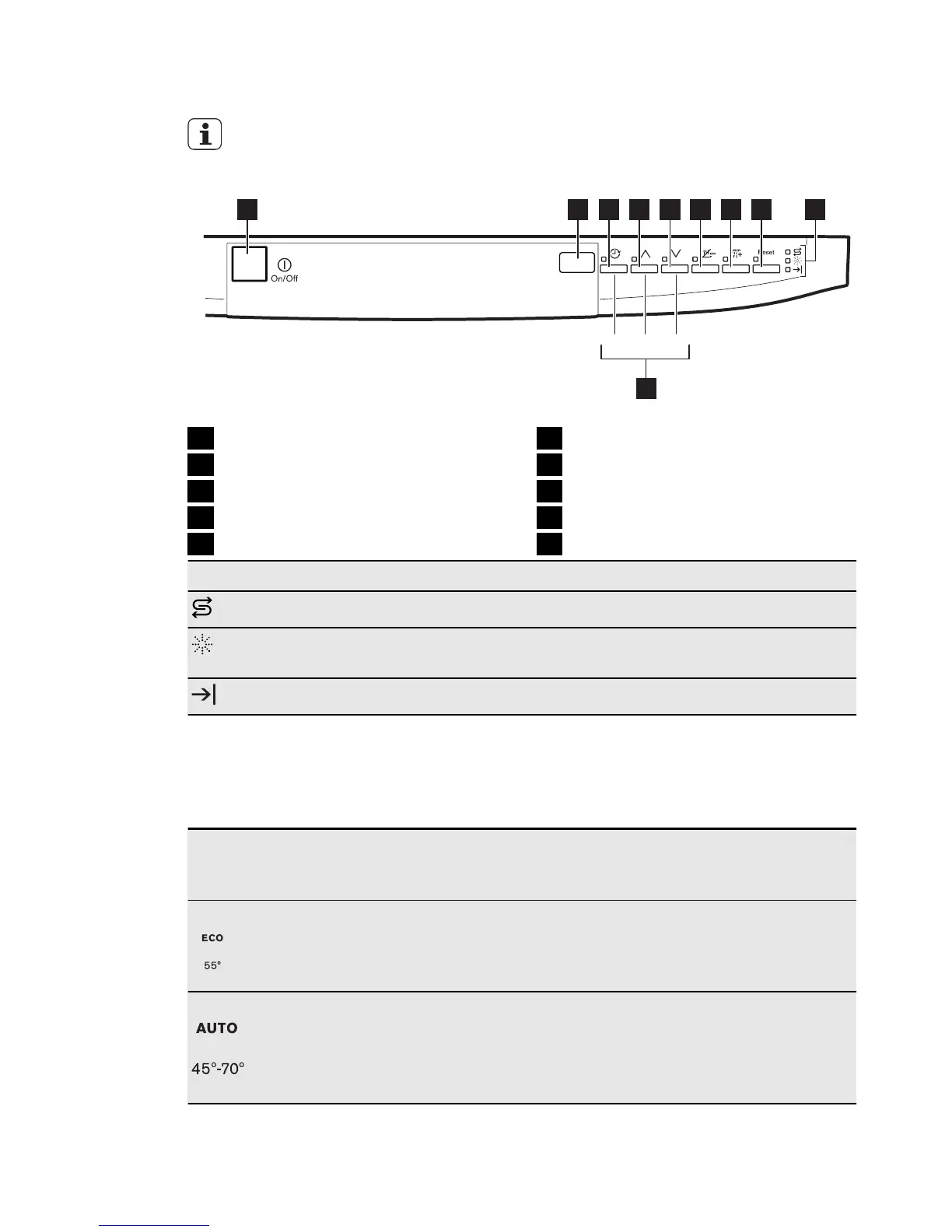 On/Off

Reset

ECO
55°

AUTO
45°-70°